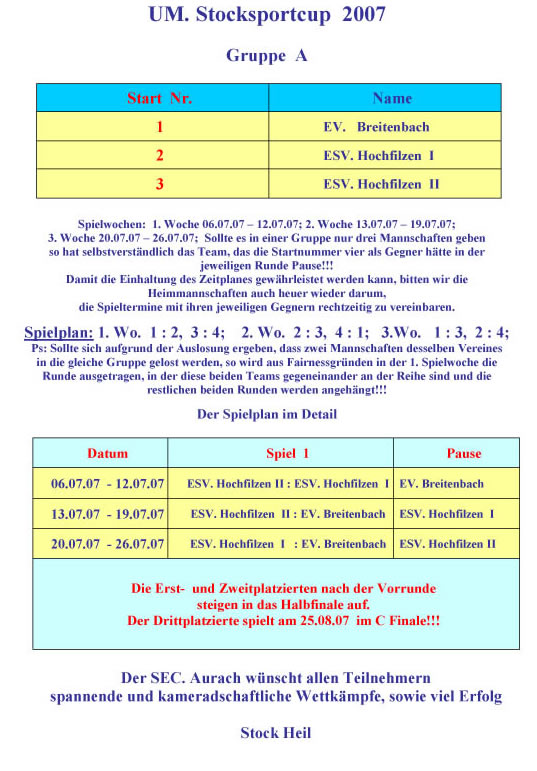 UM. Stocksportcup 2007

Gruppe A

| Start Nr. | Name |
|---|---|
| 1 | EV. Breitenbach |
| 2 | ESV. Hochfilzen I |
| 3 | ESV. Hochfilzen II |

Spielwochen: 1. Woche 06.07.07 – 12.07.07; 2. Woche 13.07.07 – 19.07.07; 3. Woche 20.07.07 – 26.07.07; Sollte es in einer Gruppe nur drei Mannschaften geben so hat selbstverständlich das Team, das die Startnummer vier als Gegner hätte in der jeweiligen Runde Pause!!!
Damit die Einhaltung des Zeitplanes gewährleistet werden kann, bitten wir die Heimmannschaften auch heuer wieder darum, die Spieltermine mit ihren jeweiligen Gegnern rechtzeitig zu vereinbaren.

Spielplan: 1. Wo. 1 : 2, 3 : 4; 2. Wo. 2 : 3, 4 : 1; 3.Wo. 1 : 3, 2 : 4;
Ps: Sollte sich aufgrund der Auslosung ergeben, dass zwei Mannschaften desselben Vereines in die gleiche Gruppe gelost werden, so wird aus Fairnessgründen in der 1. Spielwoche die Runde ausgetragen, in der diese beiden Teams gegeneinander an der Reihe sind und die restlichen beiden Runden werden angehängt!!!

Der Spielplan im Detail

| Datum | Spiel 1 | Pause |
|---|---|---|
| 06.07.07 - 12.07.07 | ESV. Hochfilzen II : ESV. Hochfilzen I | EV. Breitenbach |
| 13.07.07 - 19.07.07 | ESV. Hochfilzen II : EV. Breitenbach | ESV. Hochfilzen I |
| 20.07.07 - 26.07.07 | ESV. Hochfilzen I : EV. Breitenbach | ESV. Hochfilzen II |

Die Erst- und Zweitplatzierten nach der Vorrunde steigen in das Halbfinale auf.
Der Drittplatzierte spielt am 25.08.07 im C Finale!!!

Der SEC. Aurach wünscht allen Teilnehmern spannende und kameradschaftliche Wettkämpfe, sowie viel Erfolg

Stock Heil